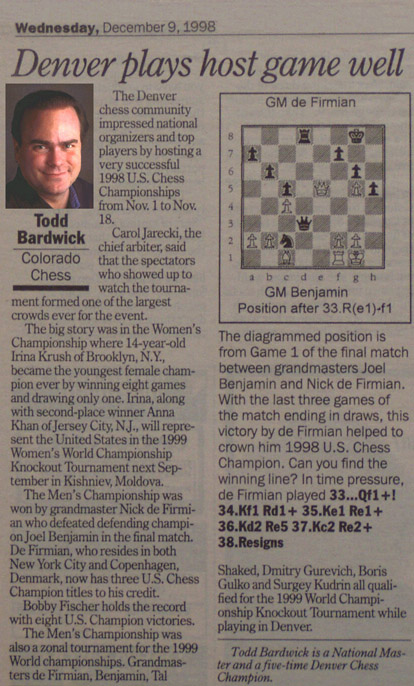 Wednesday, December 9, 1998

Denver plays host game well

Todd Bardwick

Colorado Chess

The Denver chess community impressed national organizers and top players by hosting a very successful 1998 U.S. Chess Championships from Nov. 1 to Nov. 18.

Carol Jarecki, the chief arbiter, said that the spectators who showed up to watch the tournament formed one of the largest crowds ever for the event.

The big story was in the Women's Championship where 14-year-old Irina Krush of Brooklyn, N.Y., became the youngest female champion ever by winning eight games and drawing only one. Irina, along with second-place winner Anna Khan of Jersey City, N.J., will represent the United States in the 1999 Women's World Championship Knockout Tournament next September in Kishniev, Moldova.

The Men's Championship was won by grandmaster Nick de Firmian who defeated defending champion Joel Benjamin in the final match. De Firmian, who resides in both New York City and Copenhagen, Denmark, now has three U.S. Chess Champion titles to his credit.

Bobby Fischer holds the record with eight U.S. Champion victories.

The Men's Championship was also a zonal tournament for the 1999 World championships. Grandmasters de Firmian, Benjamin, Tal

GM de Firmian

8
7
6
5
4
3
2
1
a b c d e f g h

GM Benjamin
Position after 33.R(e1)-f1

The diagrammed position is from Game 1 of the final match between grandmasters Joel Benjamin and Nick de Firmian. With the last three games of the match ending in draws, this victory by de Firmian helped to crown him 1998 U.S. Chess Champion. Can you find the winning line? In time pressure, de Firmian played 33...Qf1+! 34.Kf1 Rd1+ 35.Ke1 Re1+ 36.Kd2 Re5 37.Kc2 Re2+ 38.Resigns

Shaked, Dmitry Gurevich, Boris Gulko and Surgey Kudrin all qualified for the 1999 World Championship Knockout Tournament while playing in Denver.

Todd Bardwick is a National Master and a five-time Denver Chess Champion.